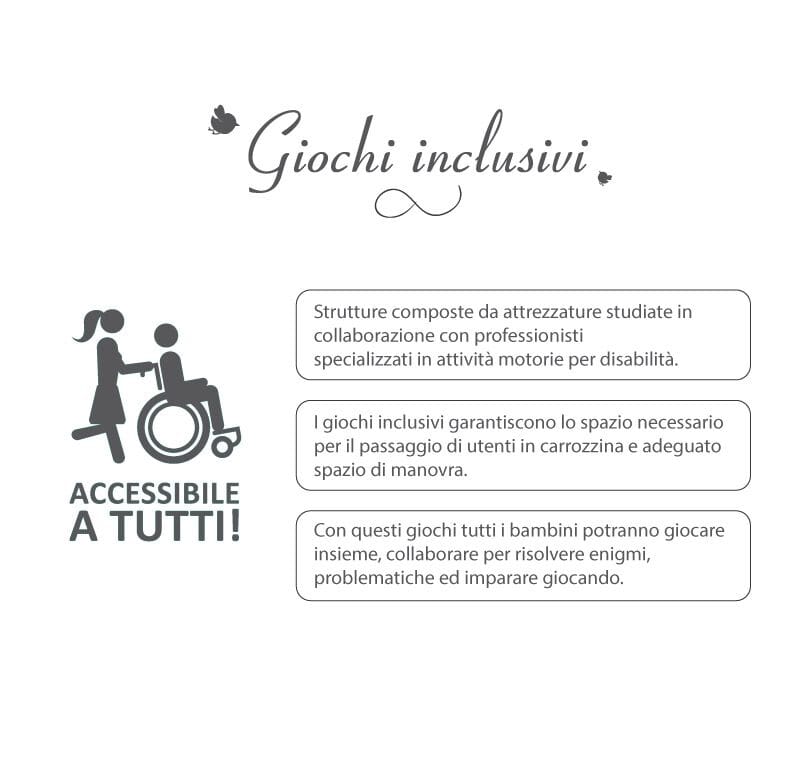 Giochi inclusivi

ACCESSIBILE
A TUTTI!

Strutture composte da attrezzature studiate in collaborazione con professionisti specializzati in attività motorie per disabilità.

I giochi inclusivi garantiscono lo spazio necessario per il passaggio di utenti in carrozzina e adeguato spazio di manovra.

Con questi giochi tutti i bambini potranno giocare insieme, collaborare per risolvere enigmi, problematiche ed imparare giocando.